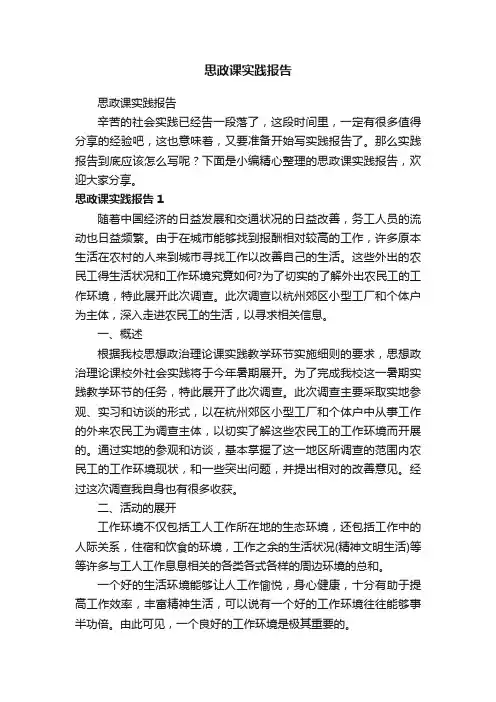 思政课实践报告

思政课实践报告

辛苦的社会实践已经告一段落了，这段时间里，一定有很多值得分享的经验吧，这也意味着，又要准备开始写实践报告了。那么实践报告到底应该怎么写呢？下面是小编精心整理的思政课实践报告，欢迎大家分享。

思政课实践报告 1

随着中国经济的日益发展和交通状况的日益改善，务工人员的流动也日益频繁。由于在城市能够找到报酬相对较高的工作，许多原本生活在农村的人来到城市寻找工作以改善自己的生活。这些外出的农民工得生活状况和工作环境究竟如何?为了切实的了解外出农民工的工作环境，特此展开此次调查。此次调查以杭州郊区小型工厂和个体户为主体，深入走进农民工的生活，以寻求相关信息。

一、概述

根据我校思想政治理论课实践教学环节实施细则的要求，思想政治理论课校外社会实践将于今年暑期展开。为了完成我校这一暑期实践教学环节的任务，特此展开了此次调查。此次调查主要采取实地参观、实习和访谈的形式，以在杭州郊区小型工厂和个体户中从事工作的外来农民工为调查主体，以切实了解这些农民工的工作环境而开展的。通过实地的参观和访谈，基本掌握了这一地区所调查的范围内农民工的工作环境现状，和一些突出问题，并提出相对的改善意见。经过这次调查我自身也有很多收获。

二、活动的展开

工作环境不仅包括工人工作所在地的生态环境，还包括工作中的人际关系，住宿和饮食的环境，工作之余的生活状况(精神文明生活)等等许多与工人工作息息相关的各类各式各样的周边环境的总和。

一个好的生活环境能够让人工作愉悦，身心健康，十分有助于提高工作效率，丰富精神生活，可以说有一个好的工作环境往往能够事半功倍。由此可见，一个良好的工作环境是极其重要的。